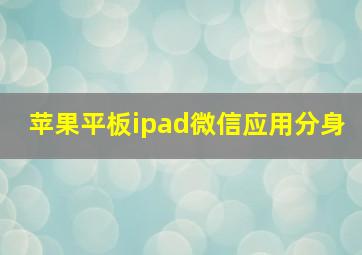 苹果平板ipad微信应用分身